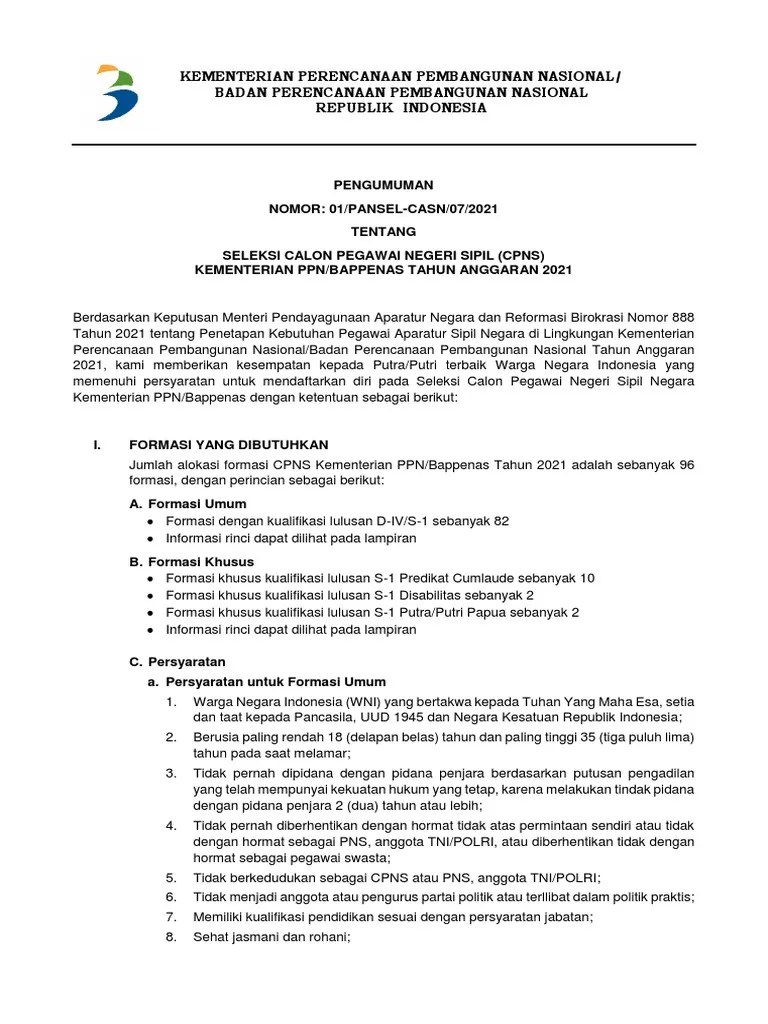 KEMENTERIAN PERENCANAAN PEMBANGUNAN NASIONAL/
BADAN PERENCANAAN PEMBANGUNAN NASIONAL
REPUBLIK INDONESIA

PENGUMUMAN

NOMOR: 01/PANSEL-CASN/07/2021

TENTANG

SELEKSI CALON PEGAWAI NEGERI SIPIL (CPNS)
KEMENTERIAN PPN/BAPPENAS TAHUN ANGGARAN 2021

Berdasarkan Keputusan Menteri Pendayagunaan Aparatur Negara dan Reformasi Birokrasi Nomor 888 Tahun 2021 tentang Penetapan Kebutuhan Pegawai Aparatur Sipil Negara di Lingkungan Kementerian Perencanaan Pembangunan Nasional/Badan Perencanaan Pembangunan Nasional Tahun Anggaran 2021, kami memberikan kesempatan kepada Putra/Putri terbaik Warga Negara Indonesia yang memenuhi persyaratan untuk mendaftarkan diri pada Seleksi Calon Pegawai Negeri Sipil Negara Kementerian PPN/Bappenas dengan ketentuan sebagai berikut:

I. FORMASI YANG DIBUTUHKAN

Jumlah alokasi formasi CPNS Kementerian PPN/Bappenas Tahun 2021 adalah sebanyak 96 formasi, dengan perincian sebagai berikut:

A. Formasi Umum
• Formasi dengan kualifikasi lulusan D-IV/S-1 sebanyak 82
• Informasi rinci dapat dilihat pada lampiran

B. Formasi Khusus
• Formasi khusus kualifikasi lulusan S-1 Predikat Cumlaude sebanyak 10
• Formasi khusus kualifikasi lulusan S-1 Disabilitas sebanyak 2
• Formasi khusus kualifikasi lulusan S-1 Putra/Putri Papua sebanyak 2
• Informasi rinci dapat dilihat pada lampiran

C. Persyaratan
a. Persyaratan untuk Formasi Umum
1. Warga Negara Indonesia (WNI) yang bertakwa kepada Tuhan Yang Maha Esa, setia dan taat kepada Pancasila, UUD 1945 dan Negara Kesatuan Republik Indonesia;
2. Berusia paling rendah 18 (delapan belas) tahun dan paling tinggi 35 (tiga puluh lima) tahun pada saat melamar;
3. Tidak pernah dipidana dengan pidana penjara berdasarkan putusan pengadilan yang telah mempunyai kekuatan hukum yang tetap, karena melakukan tindak pidana dengan pidana penjara 2 (dua) tahun atau lebih;
4. Tidak pernah diberhentikan dengan hormat tidak atas permintaan sendiri atau tidak dengan hormat sebagai PNS, anggota TNI/POLRI, atau diberhentikan tidak dengan hormat sebagai pegawai swasta;
5. Tidak berkedudukan sebagai CPNS atau PNS, anggota TNI/POLRI;
6. Tidak menjadi anggota atau pengurus partai politik atau terlibat dalam politik praktis;
7. Memiliki kualifikasi pendidikan sesuai dengan persyaratan jabatan;
8. Sehat jasmani dan rohani;